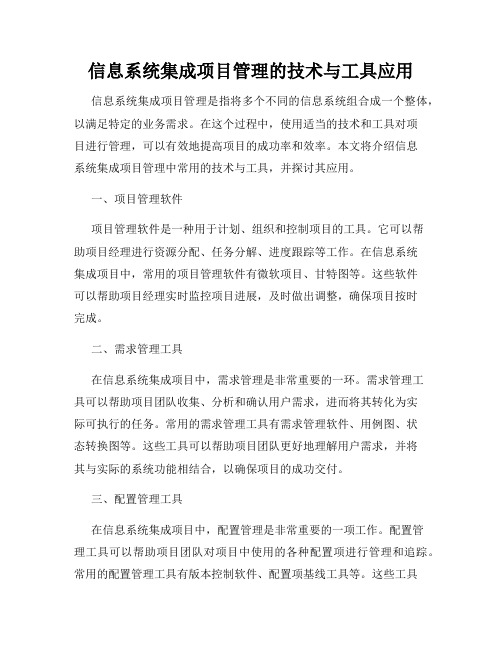 信息系统集成项目管理的技术与工具应用

信息系统集成项目管理是指将多个不同的信息系统组合成一个整体，以满足特定的业务需求。在这个过程中，使用适当的技术和工具对项目进行管理，可以有效地提高项目的成功率和效率。本文将介绍信息系统集成项目管理中常用的技术与工具，并探讨其应用。

一、项目管理软件

项目管理软件是一种用于计划、组织和控制项目的工具。它可以帮助项目经理进行资源分配、任务分解、进度跟踪等工作。在信息系统集成项目中，常用的项目管理软件有微软项目、甘特图等。这些软件可以帮助项目经理实时监控项目进展，及时做出调整，确保项目按时完成。

二、需求管理工具

在信息系统集成项目中，需求管理是非常重要的一环。需求管理工具可以帮助项目团队收集、分析和确认用户需求，进而将其转化为实际可执行的任务。常用的需求管理工具有需求管理软件、用例图、状态转换图等。这些工具可以帮助项目团队更好地理解用户需求，并将其与实际的系统功能相结合，以确保项目的成功交付。

三、配置管理工具

在信息系统集成项目中，配置管理是非常重要的一项工作。配置管理工具可以帮助项目团队对项目中使用的各种配置项进行管理和追踪。常用的配置管理工具有版本控制软件、配置项基线工具等。这些工具